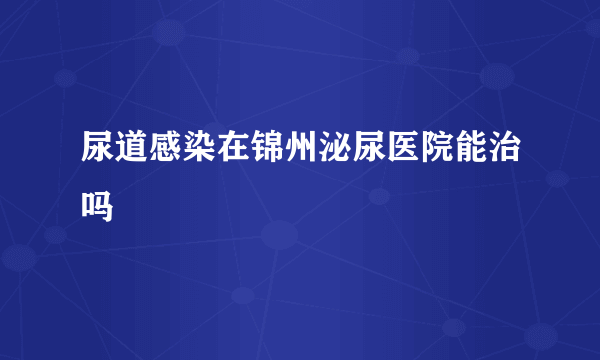 尿道感染在锦州泌尿医院能治吗